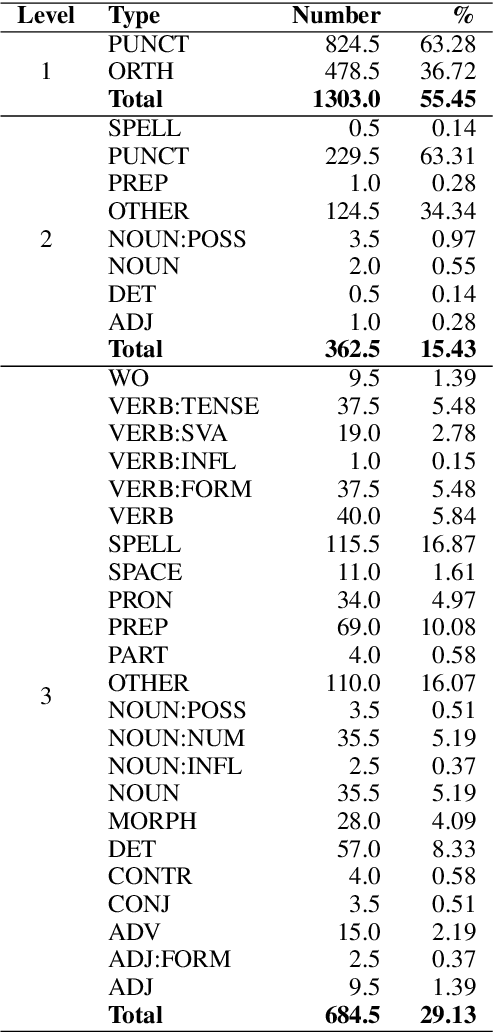 | Level | Type | Number | % |
|---|---|---|---|
| 1 | PUNCT | 824.5 | 63.28 |
| | ORTH | 478.5 | 36.72 |
| | **Total** | **1303.0** | **55.45** |
| 2 | SPELL | 0.5 | 0.14 |
| | PUNCT | 229.5 | 63.31 |
| | PREP | 1.0 | 0.28 |
| | OTHER | 124.5 | 34.34 |
| | NOUN:POSS | 3.5 | 0.97 |
| | NOUN | 2.0 | 0.55 |
| | DET | 0.5 | 0.14 |
| | ADJ | 1.0 | 0.28 |
| | **Total** | **362.5** | **15.43** |
| 3 | WO | 9.5 | 1.39 |
| | VERB:TENSE | 37.5 | 5.48 |
| | VERB:SVA | 19.0 | 2.78 |
| | VERB:INFL | 1.0 | 0.15 |
| | VERB:FORM | 37.5 | 5.48 |
| | VERB | 40.0 | 5.84 |
| | SPELL | 115.5 | 16.87 |
| | SPACE | 11.0 | 1.61 |
| | PRON | 34.0 | 4.97 |
| | PREP | 69.0 | 10.08 |
| | PART | 4.0 | 0.58 |
| | OTHER | 110.0 | 16.07 |
| | NOUN:POSS | 3.5 | 0.51 |
| | NOUN:NUM | 35.5 | 5.19 |
| | NOUN:INFL | 2.5 | 0.37 |
| | NOUN | 35.5 | 5.19 |
| | MORPH | 28.0 | 4.09 |
| | DET | 57.0 | 8.33 |
| | CONTR | 4.0 | 0.58 |
| | CONJ | 3.5 | 0.51 |
| | ADV | 15.0 | 2.19 |
| | ADJ:FORM | 2.5 | 0.37 |
| | ADJ | 9.5 | 1.39 |
| | **Total** | **684.5** | **29.13** |